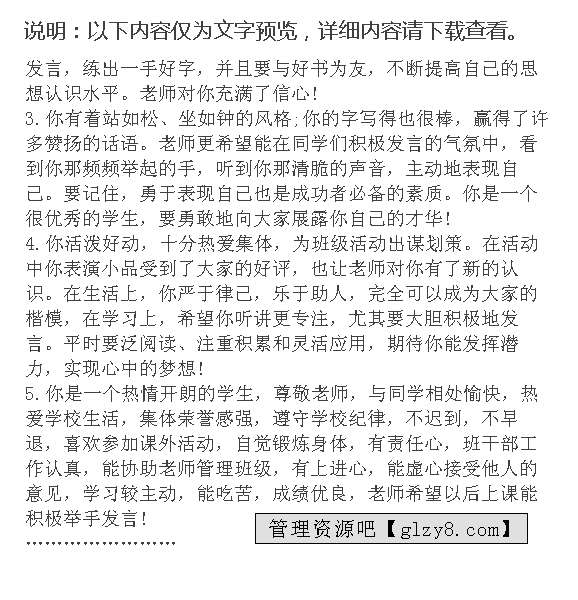 说明：以下内容仅为文字预览，详细内容请下载查看。

发言，练出一手好字，并且要与好书为友，不断提高自己的思想认识水平。老师对你充满了信心！
3.你有着站如松、坐如钟的风格;你的字写得也很棒，赢得了许多赞扬的话语。老师更希望能在同学们积极发言的气氛中，看到你那频频举起的手，听到你那清脆的声音，主动地表现自己。要记住，勇于表现自己也是成功者必备的素质。你是一个很优秀的学生，要勇敢地向大家展露你自己的才华！
4.你活泼好动，十分热爱集体，为班级活动出谋划策。在活动中你表演小品受到了大家的好评，也让老师对你有了新的认识。在生活上，你严于律己，乐于助人，完全可以成为大家的楷模，在学习上，希望你听讲更专注，尤其要大胆积极地发言。平时要泛阅读、注重积累和灵活应用，期待你能发挥潜力，实现心中的梦想！
5.你是一个热情开朗的学生，尊敬老师，与同学相处愉快，热爱学校生活，集体荣誉感强，遵守学校纪律，不迟到，不早退，喜欢参加课外活动，自觉锻炼身体，有责任心，班干部工作认真，能协助老师管理班级，有上进心，能虚心接受他人的意见，学习较主动，能吃苦，成绩优良，老师希望以后上课能积极举手发言！
管理资源吧【glzy8.com】
……………………